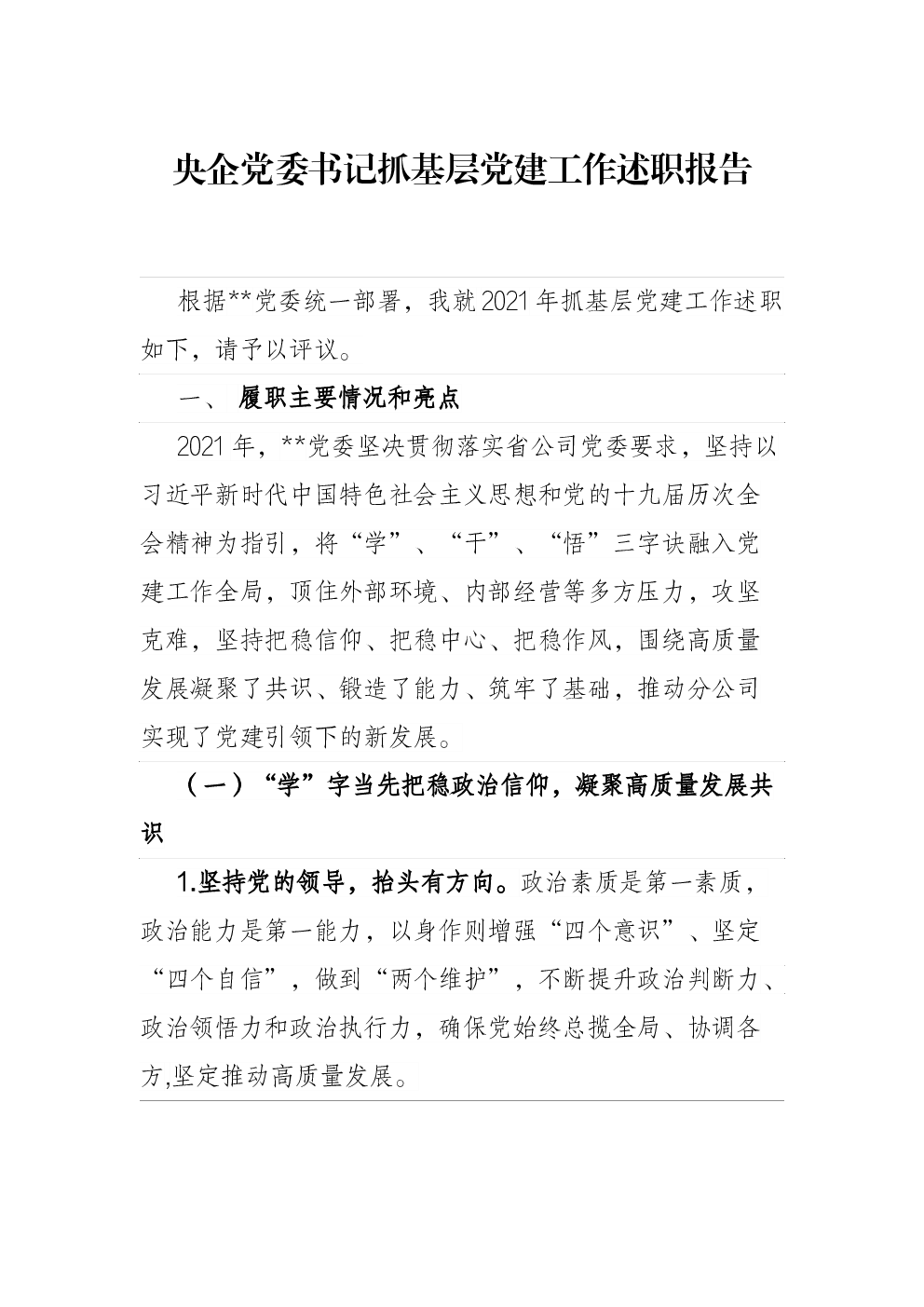 央企党委书记抓基层党建工作述职报告

根据**党委统一部署，我就2021年抓基层党建工作述职如下，请予以评议。

一、 履职主要情况和亮点

2021年，**党委坚决贯彻落实省公司党委要求，坚持以习近平新时代中国特色社会主义思想和党的十九届历次全会精神为指引，将“学”、“干”、“悟”三字诀融入党建工作全局，顶住外部环境、内部经营等多方压力，攻坚克难，坚持把稳信仰、把稳中心、把稳作风，围绕高质量发展凝聚了共识、锻造了能力、筑牢了基础，推动分公司实现了党建引领下的新发展。

（一）“学”字当先把稳政治信仰，凝聚高质量发展共识

1.坚持党的领导，抬头有方向。政治素质是第一素质，政治能力是第一能力，以身作则增强“四个意识”、坚定“四个自信”，做到“两个维护”，不断提升政治判断力、政治领悟力和政治执行力，确保党始终总揽全局、协调各方,坚定推动高质量发展。